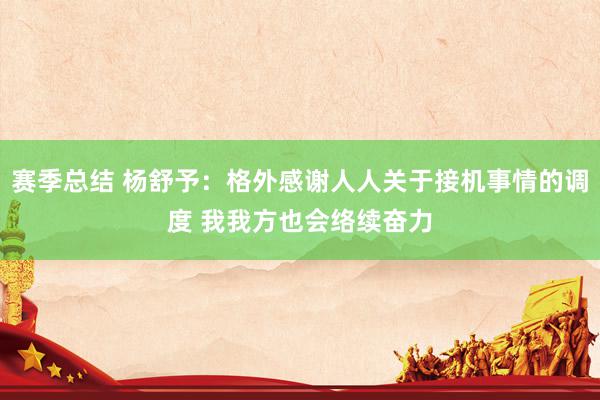 赛季总结 杨舒予：格外感谢人人关于接机事情的调度 我我方也会络续奋力